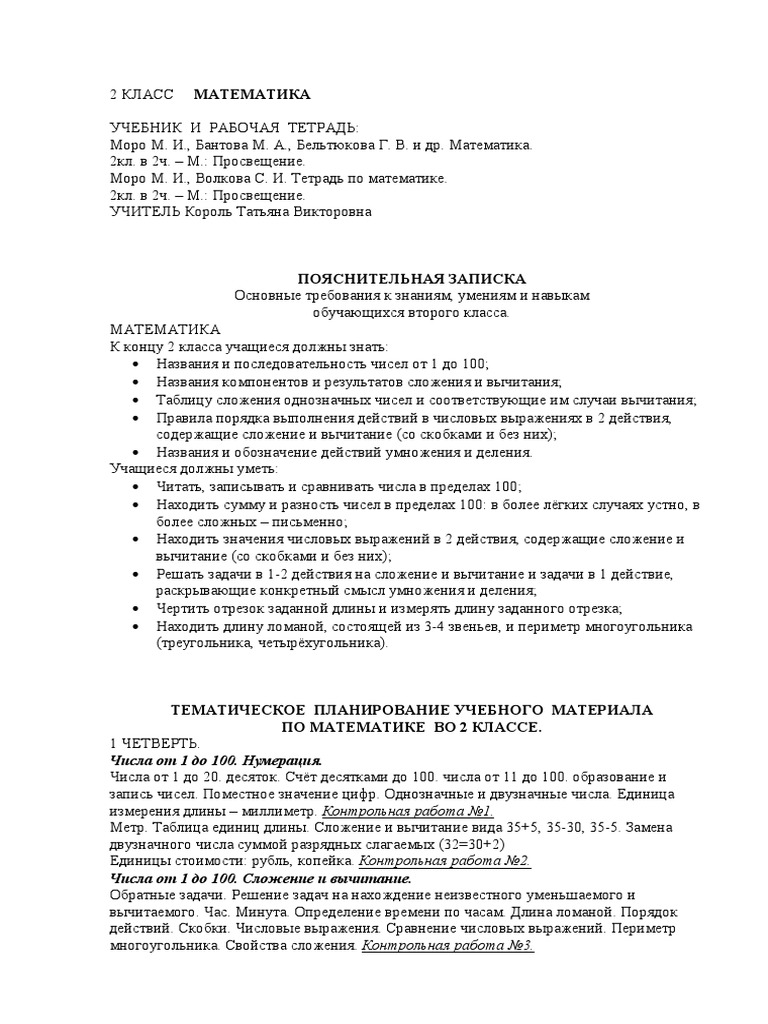 2 КЛАСС МАТЕМАТИКА

УЧЕБНИК И РАБОЧАЯ ТЕТРАДЬ:
Моро М. И., Бантова М. А., Бельтюкова Г. В. и др. Математика.
2кл. в 2ч. – М.: Просвещение.
Моро М. И., Волкова С. И. Тетрадь по математике.
2кл. в 2ч. – М.: Просвещение.
УЧИТЕЛЬ Король Татьяна Викторовна

ПОЯСНИТЕЛЬНАЯ ЗАПИСКА
Основные требования к знаниям, умениям и навыкам обучающихся второго класса.

МАТЕМАТИКА
К концу 2 класса учащиеся должны знать:
• Названия и последовательность чисел от 1 до 100;
• Названия компонентов и результатов сложения и вычитания;
• Таблицу сложения однозначных чисел и соответствующие им случаи вычитания;
• Правила порядка выполнения действий в числовых выражениях в 2 действия, содержащие сложение и вычитание (со скобками и без них);
• Названия и обозначение действий умножения и деления.
Учащиеся должны уметь:
• Читать, записывать и сравнивать числа в пределах 100;
• Находить сумму и разность чисел в пределах 100: в более лёгких случаях устно, в более сложных – письменно;
• Находить значения числовых выражений в 2 действия, содержащие сложение и вычитание (со скобками и без них);
• Решать задачи в 1-2 действия на сложение и вычитание и задачи в 1 действие, раскрывающие конкретный смысл умножения и деления;
• Чертить отрезок заданной длины и измерять длину заданного отрезка;
• Находить длину ломаной, состоящей из 3-4 звеньев, и периметр многоугольника (треугольника, четырёхугольника).

ТЕМАТИЧЕСКОЕ ПЛАНИРОВАНИЕ УЧЕБНОГО МАТЕРИАЛА
ПО МАТЕМАТИКЕ ВО 2 КЛАССЕ.
1 ЧЕТВЕРТЬ.
Числа от 1 до 100. Нумерация.
Числа от 1 до 20. десяток. Счёт десятками до 100. числа от 11 до 100. образование и запись чисел. Поместное значение цифр. Однозначные и двузначные числа. Единица измерения длины – миллиметр. Контрольная работа №1.
Метр. Таблица единиц длины. Сложение и вычитание вида 35+5, 35-30, 35-5. Замена двузначного числа суммой разрядных слагаемых (32=30+2)
Единицы стоимости: рубль, копейка. Контрольная работа №2.
Числа от 1 до 100. Сложение и вычитание.
Обратные задачи. Решение задач на нахождение неизвестного уменьшаемого и вычитаемого. Час. Минута. Определение времени по часам. Длина ломаной. Порядок действий. Скобки. Числовые выражения. Сравнение числовых выражений. Периметр многоугольника. Свойства сложения. Контрольная работа №3.